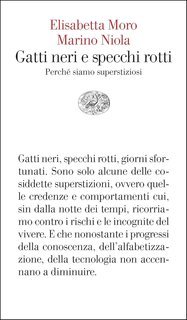 Elisabetta Moro
Marino Niola
Gatti neri e specchi rotti
Perché siamo superstiziosi

Gatti neri, specchi rotti, giorni sfortunati. Sono solo alcune delle cosiddette superstizioni, ovvero quelle credenze e comportamenti cui, sin dalla notte dei tempi, ricorriamo contro i rischi e le incognite del vivere. E che nonostante i progressi della conoscenza, dell'alfabetizzazione, della tecnologia non accennano a diminuire.